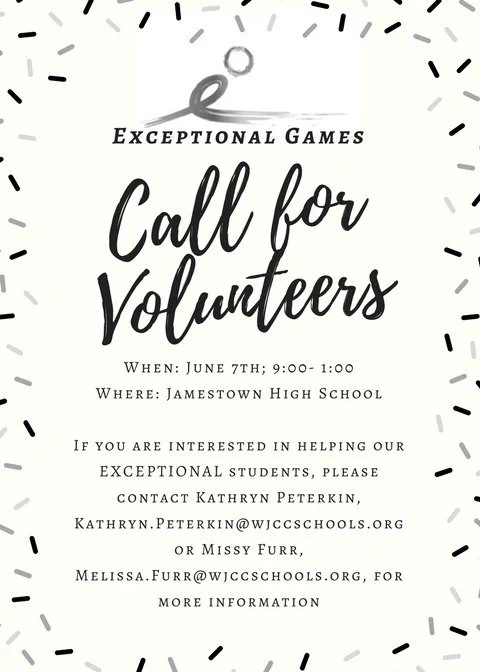 Exceptional Games

Call for Volunteers

When: June 7th; 9:00- 1:00
Where: Jamestown High School

If you are interested in helping our EXCEPTIONAL students, please contact Kathryn Peterkin, Kathryn.Peterkin@wjccschools.org or Missy Furr, Melissa.Furr@wjccschools.org, for more information